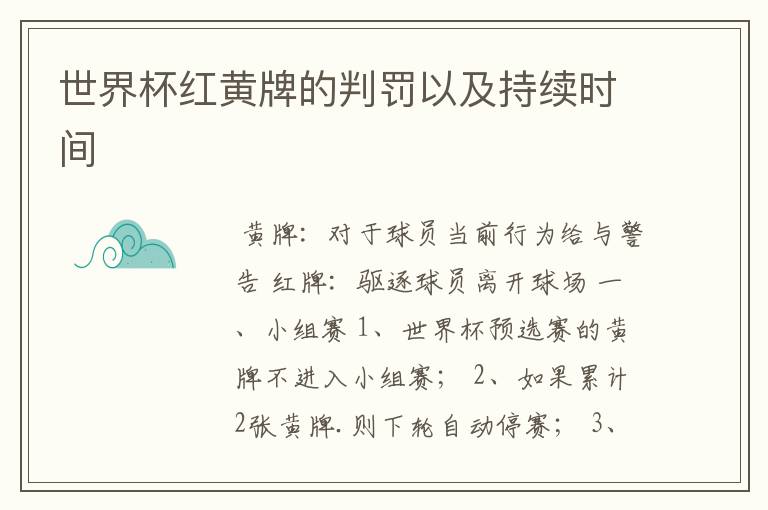 世界杯红黄牌的判罚以及持续时间

黄牌：对于球员当前行为给与警告 红牌：驱逐球员离开球场 一、小组赛 1、世界杯预选赛的黄牌不进入小组赛； 2、如果累计2张黄牌.则下轮自动停赛； 3、